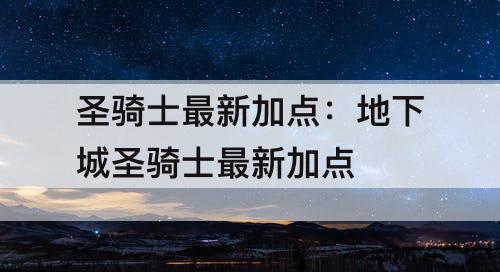 圣骑士最新加点：地下城圣骑士最新加点